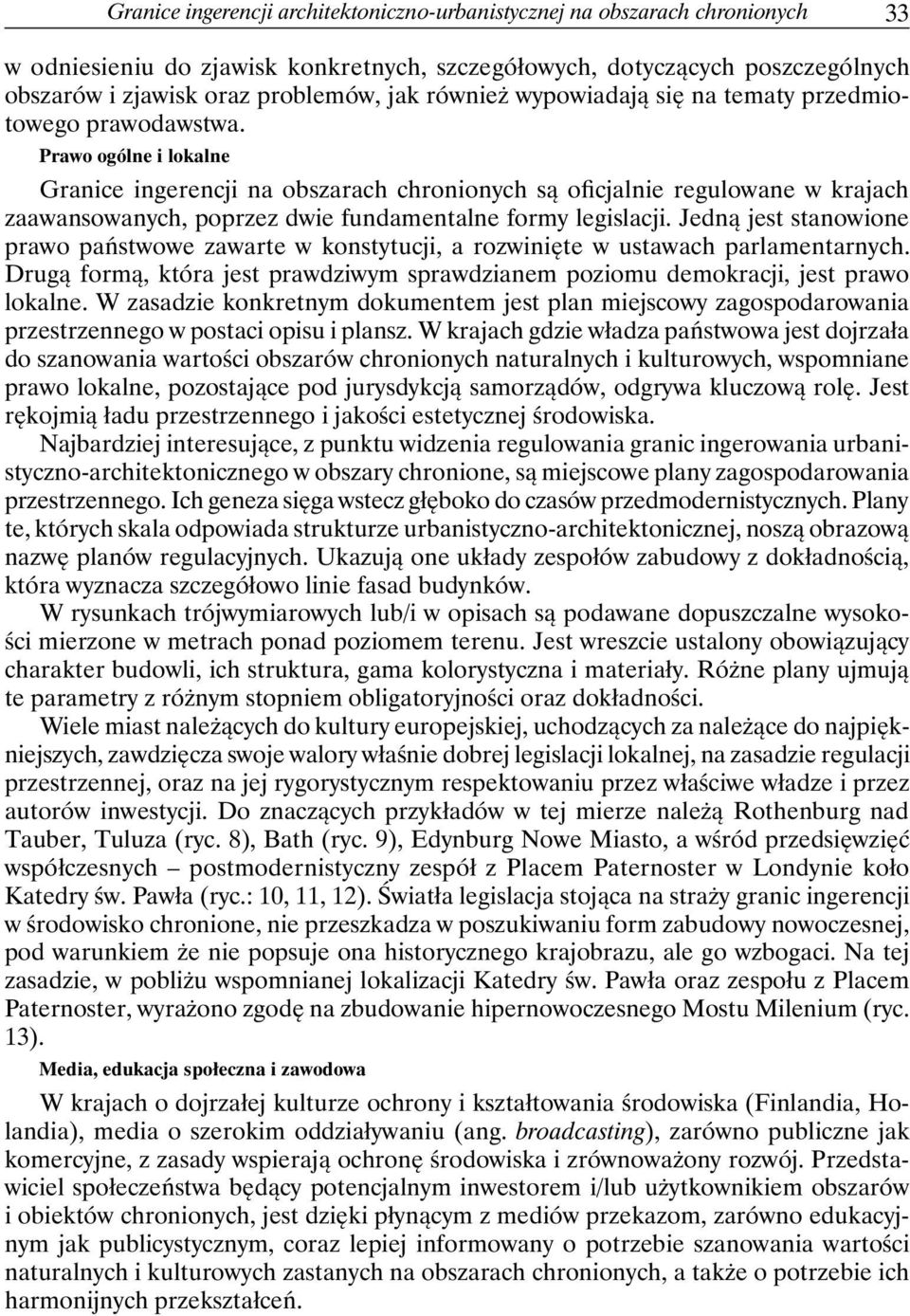 Granice ingerencji architektoniczno-urbanistycznej na obszarach chronionych 33

w odniesieniu do zjawisk konkretnych, szczegółowych, dotyczących poszczególnych obszarów i zjawisk oraz problemów, jak również wypowiadają się na tematy przedmiotowego prawodawstwa.

Prawo ogólne i lokalne

Granice ingerencji na obszarach chronionych są oficjalnie regulowane w krajach zaawansowanych, poprzez dwie fundamentalne formy legislacji. Jedną jest stanowione prawo państwowe zawarte w konstytucji, a rozwinięte w ustawach parlamentarnych. Drugą formą, która jest prawdziwym sprawdzianem poziomu demokracji, jest prawo lokalne. W zasadzie konkretnym dokumentem jest plan miejscowy zagospodarowania przestrzennego w postaci opisu i plansz. W krajach gdzie władza państwowa jest dojrzała do szanowania wartości obszarów chronionych naturalnych i kulturowych, wspomniane prawo lokalne, pozostające pod jurysdykcją samorządów, odgrywa kluczową rolę. Jest rękojmią ładu przestrzennego i jakości estetycznej środowiska.

Najbardziej interesujące, z punktu widzenia regulowania granic ingerowania urbanistyczno-architektonicznego w obszary chronione, są miejscowe plany zagospodarowania przestrzennego. Ich geneza sięga wstecz głęboko do czasów przedmodernistycznych. Plany te, których skala odpowiada strukturze urbanistyczno-architektonicznej, noszą obrazową nazwę planów regulacyjnych. Ukazują one układy zespołów zabudowy z dokładnością, która wyznacza szczegółowo linie fasad budynków.

W rysunkach trójwymiarowych lub/i w opisach są podawane dopuszczalne wysokości mierzone w metrach ponad poziomem terenu. Jest wreszcie ustalony obowiązujący charakter budowli, ich struktura, gama kolorystyczna i materiały. Różne plany ujmują te parametry z różnym stopniem obligatoryjności oraz dokładności.

Wiele miast należących do kultury europejskiej, uchodzących za należące do najpiękniejszych, zawdzięcza swoje walory właśnie dobrej legislacji lokalnej, na zasadzie regulacji przestrzennej, oraz na jej rygorystycznym respektowaniu przez właściwe władze i przez autorów inwestycji. Do znaczących przykładów w tej mierze należą Rothenburg nad Tauber, Tuluza (ryc. 8), Bath (ryc. 9), Edynburg Nowe Miasto, a wśród przedsięwzięć współczesnych – postmodernistyczny zespół z Placem Paternoster w Londynie koło Katedry św. Pawła (ryc.: 10, 11, 12). Światła legislacja stojąca na straży granic ingerencji w środowisko chronione, nie przeszkadza w poszukiwaniu form zabudowy nowoczesnej, pod warunkiem że nie popsuje ona historycznego krajobrazu, ale go wzbogaci. Na tej zasadzie, w pobliżu wspomnianej lokalizacji Katedry św. Pawła oraz zespołu z Placem Paternoster, wyrażono zgodę na zbudowanie hipernowoczesnego Mostu Milenium (ryc. 13).

Media, edukacja społeczna i zawodowa

W krajach o dojrzałej kulturze ochrony i kształtowania środowiska (Finlandia, Holandia), media o szerokim oddziaływaniu (ang. broadcasting), zarówno publiczne jak komercyjne, z zasady wspierają ochronę środowiska i zrównoważony rozwój. Przedstawiciel społeczeństwa będący potencjalnym inwestorem i/lub użytkownikiem obszarów i obiektów chronionych, jest dzięki płynącym z mediów przekazom, zarówno edukacyjnym jak publicystycznym, coraz lepiej informowany o potrzebie szanowania wartości naturalnych i kulturowych zastanych na obszarach chronionych, a także o potrzebie ich harmonijnych przekształceń.